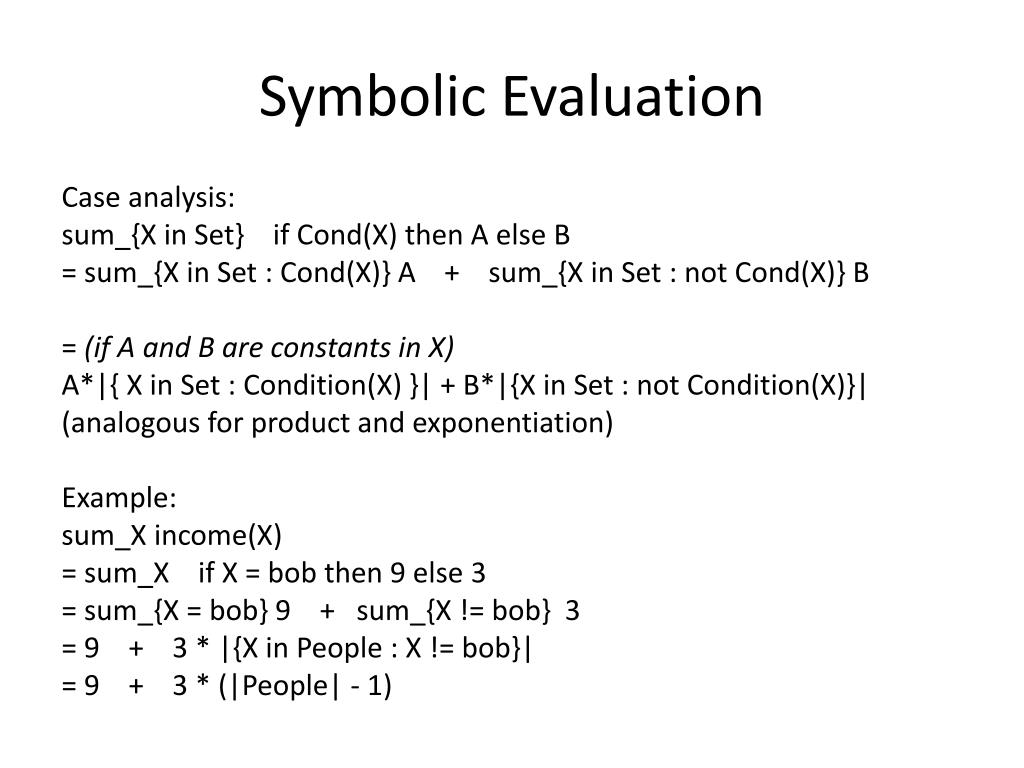 Symbolic Evaluation

Case analysis:
sum_{X in Set}    if Cond(X) then A else B
= sum_{X in Set : Cond(X)} A    +    sum_{X in Set : not Cond(X)} B

= (if A and B are constants in X)
A*|{ X in Set : Condition(X) }| + B*|{X in Set : not Condition(X)}|
(analogous for product and exponentiation)

Example:
sum_X income(X)
= sum_X    if X = bob then 9 else 3
= sum_{X = bob} 9    +   sum_{X != bob}  3
= 9    +    3 * |{X in People : X != bob}|
= 9    +    3 * (|People| - 1)